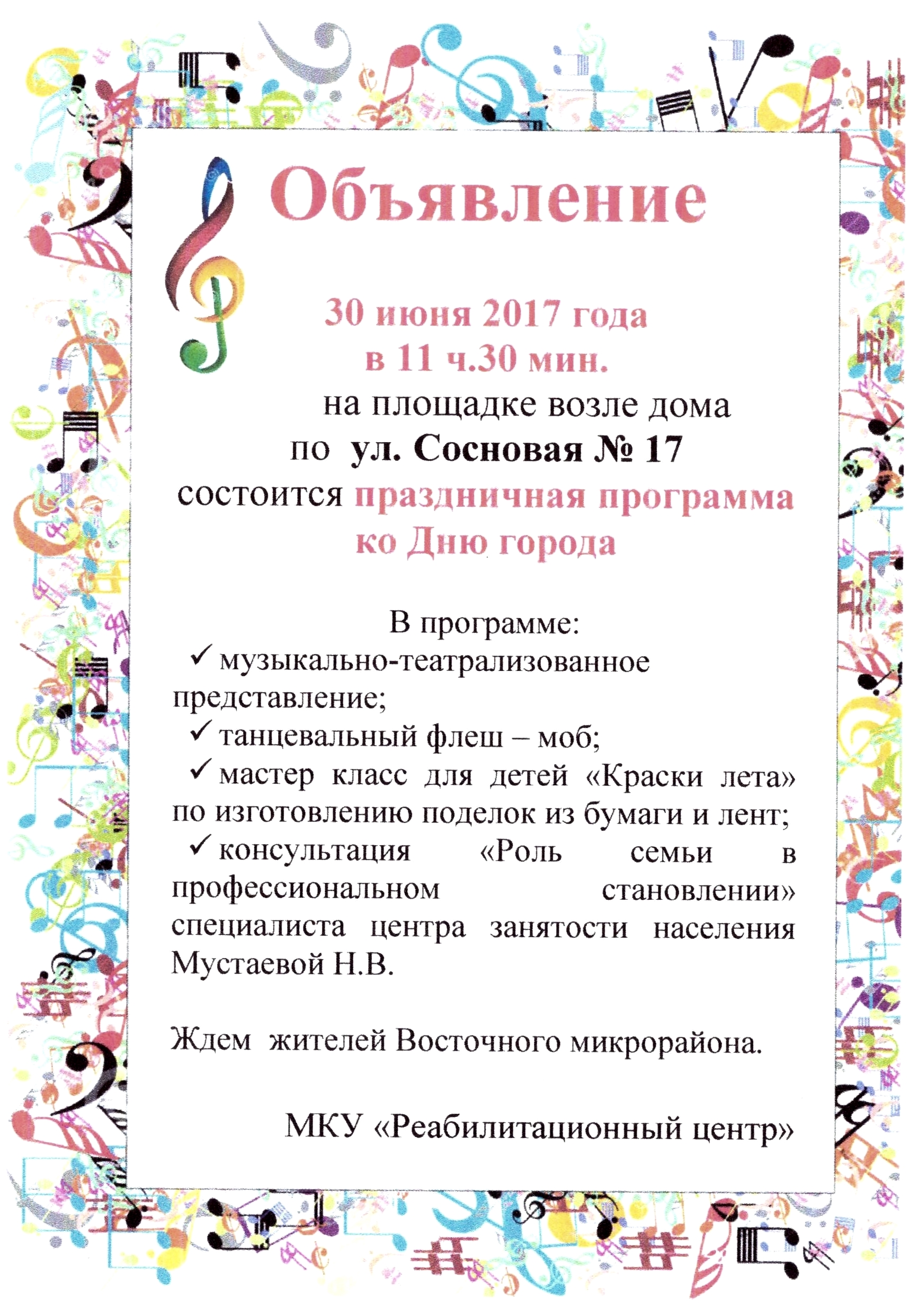 Объявление

30 июня 2017 года
в 11 ч.30 мин.
на площадке возле дома
по ул. Сосновая № 17
состоится праздничная программа
ко Дню города

В программе:
✓ музыкально-театрализованное представление;
✓ танцевальный флеш – моб;
✓ мастер класс для детей «Краски лета» по изготовлению поделок из бумаги и лент;
✓ консультация «Роль семьи в профессиональном становлении» специалиста центра занятости населения Мустаевой Н.В.

Ждем жителей Восточного микрорайона.

МКУ «Реабилитационный центр»